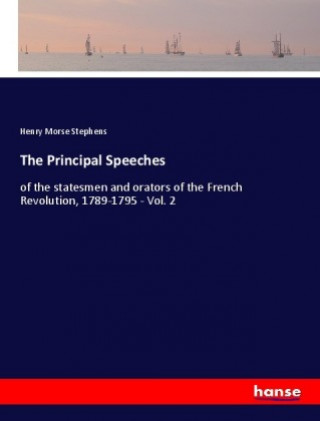 Henry Morse Stephens

The Principal Speeches

of the statesmen and orators of the French Revolution, 1789-1795 - Vol. 2

hanse